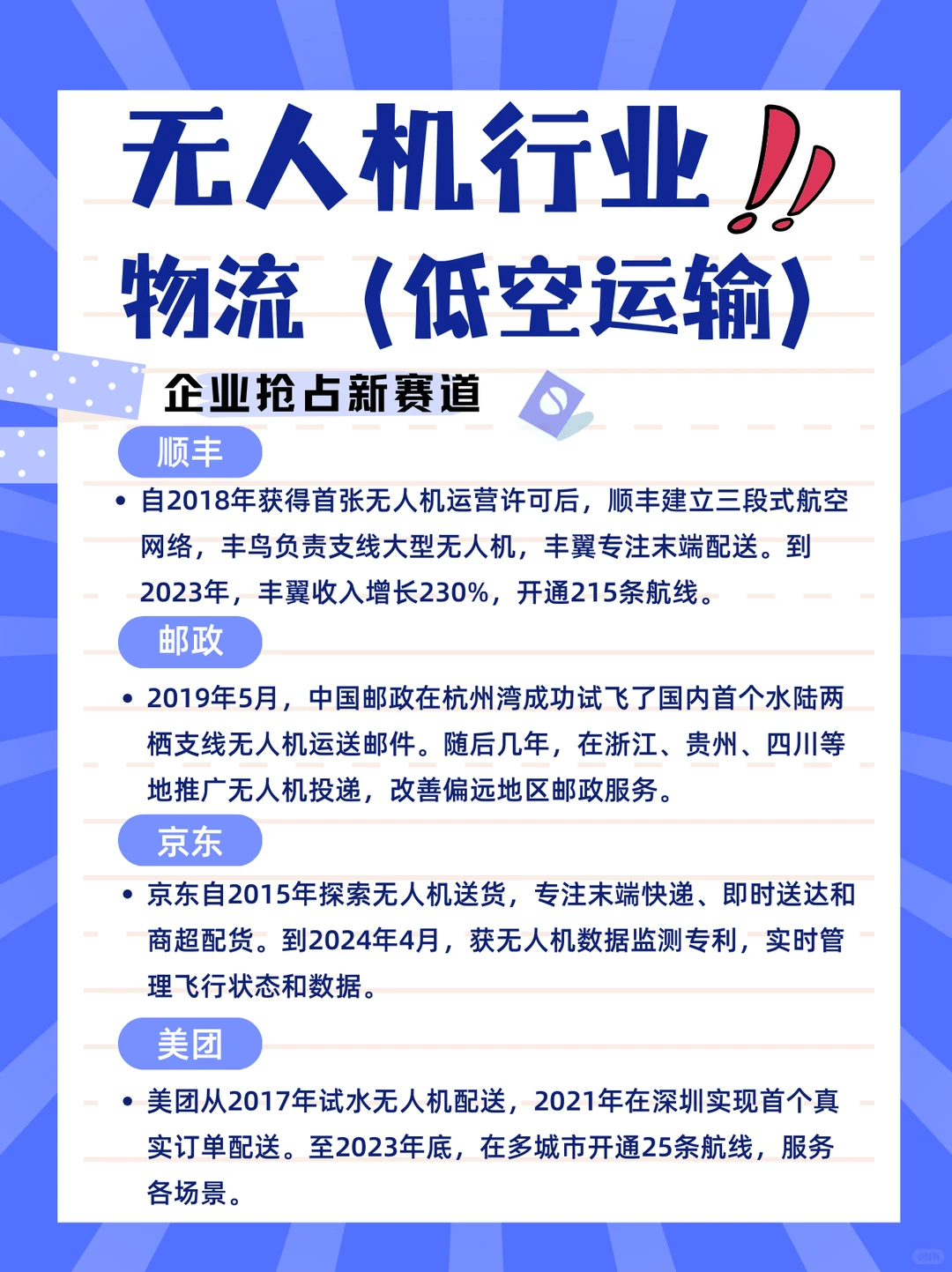 无人机行业‼
物流（低空运输）

企业抢占新赛道

顺丰

• 自2018年获得首张无人机运营许可后，顺丰建立三段式航空网络，丰鸟负责支线大型无人机，丰翼专注末端配送。到2023年，丰翼收入增长230%，开通215条航线。

邮政

• 2019年5月，中国邮政在杭州湾成功试飞了国内首个水陆两栖支线无人机运送邮件。随后几年，在浙江、贵州、四川等地推广无人机投递，改善偏远地区邮政服务。

京东

• 京东自2015年探索无人机送货，专注末端快递、即时送达和商超配货。到2024年4月，获无人机数据监测专利，实时管理飞行状态和数据。

美团

• 美团从2017年试水无人机配送，2021年在深圳实现首个真实订单配送。至2023年底，在多城市开通25条航线，服务各场景。